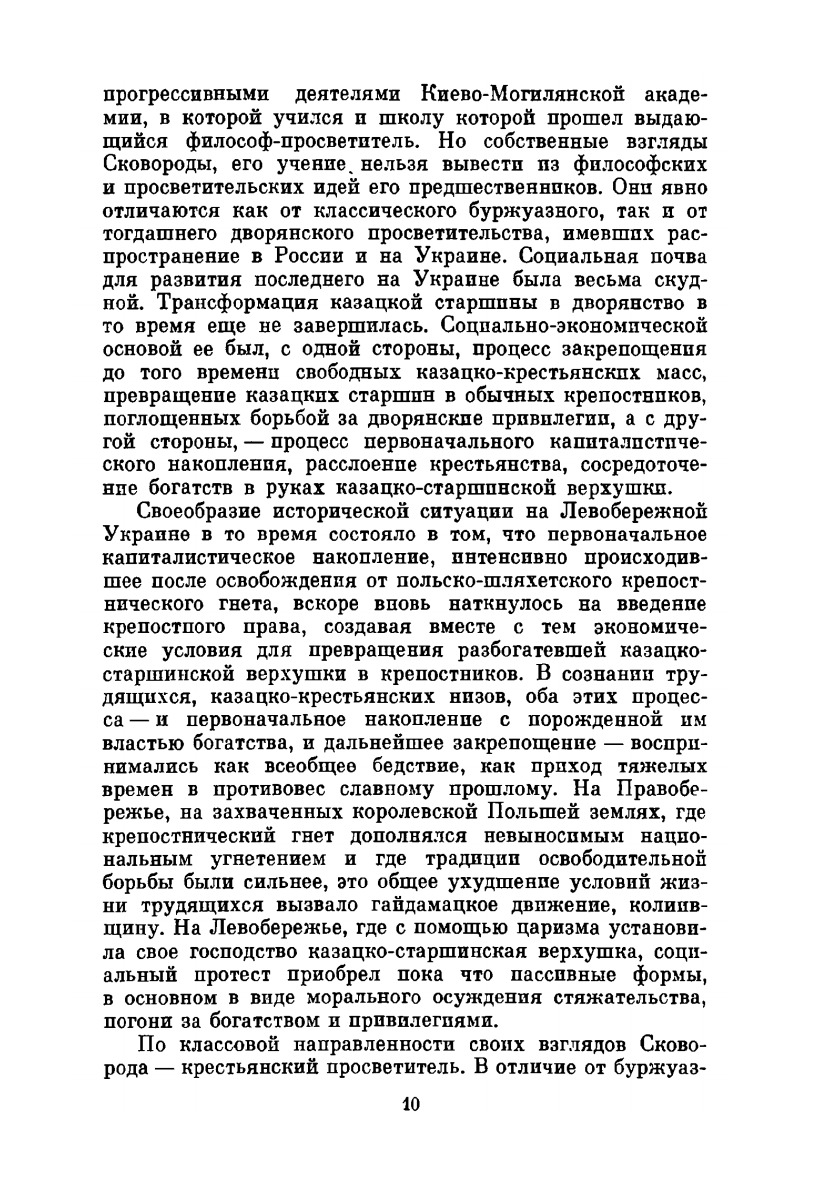 прогрессивными деятелями Киево-Могилянской академии, в которой учился и школу которой прошел выдающийся философ-просветитель. Но собственные взгляды Сковороды, его учение нельзя вывести из философских и просветительских идей его предшественников. Они явно отличаются как от классического буржуазного, так и от тогдашнего дворянского просветительства, имевших распространение в России и на Украине. Социальная почва для развития последнего на Украине была весьма скудной. Трансформация казацкой старшины в дворянство в то время еще не завершилась. Социально-экономической основой ее был, с одной стороны, процесс закрепощения до того времени свободных казацко-крестьянских масс, превращение казацких старшин в обычных крепостников, поглощенных борьбой за дворянские привилегии, а с другой стороны, — процесс первоначального капиталистического накопления, расслоение крестьянства, сосредоточение богатств в руках казацко-старшинской верхушки.

Своеобразие исторической ситуации на Левобережной Украине в то время состояло в том, что первоначальное капиталистическое накопление, интенсивно происходившее после освобождения от польско-шляхетского крепостнического гнета, вскоре вновь наткнулось на введение крепостного права, создавая вместе с тем экономические условия для превращения разбогатевшей казацко-старшинской верхушки в крепостников. В сознании трудящихся, казацко-крестьянских низов, оба этих процесса — и первоначальное накопление с порожденной им властью богатства, и дальнейшее закрепощение — воспринимались как всеобщее бедствие, как приход тяжелых времен в противовес славному прошлому. На Правобережье, на захваченных королевской Польшей землях, где крепостнический гнет дополнялся невыносимым национальным угнетением и где традиции освободительной борьбы были сильнее, это общее ухудшение условий жизни трудящихся вызвало гайдамацкое движение, колиивщину. На Левобережье, где с помощью царизма установила свое господство казацко-старшинская верхушка, социальный протест приобрел пока что пассивные формы, в основном в виде морального осуждения стяжательства, погони за богатством и привилегиями.

По классовой направленности своих взглядов Сковорода — крестьянский просветитель. В отличие от буржуаз-

10